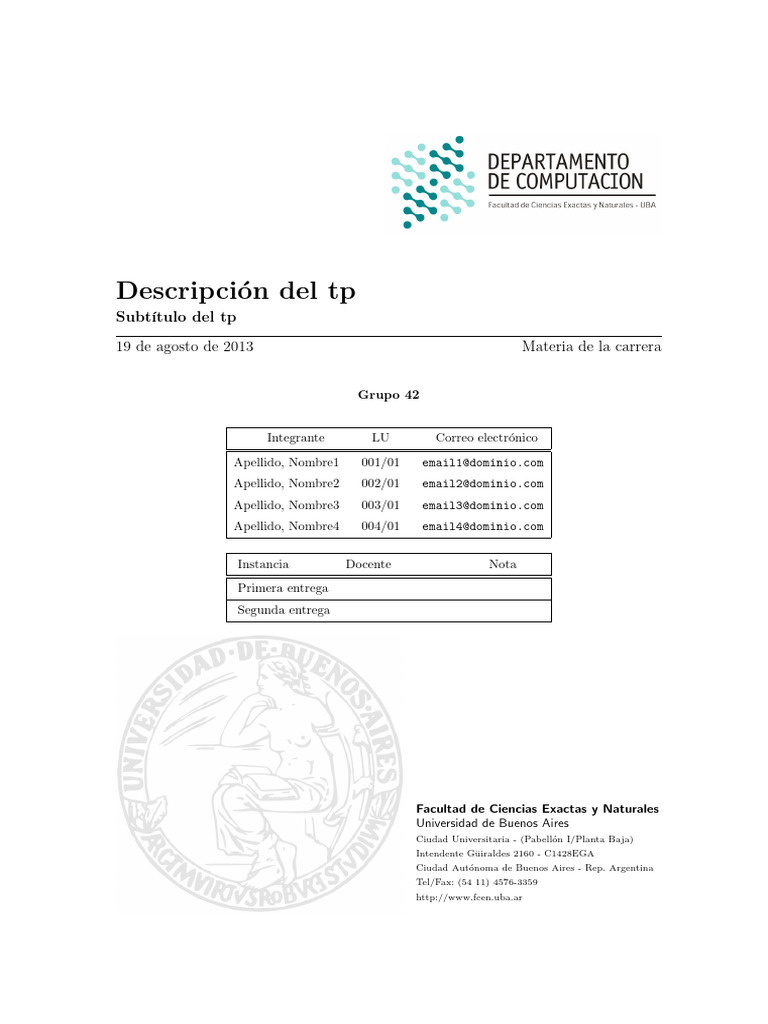 DEPARTAMENTO DE COMPUTACION
Facultad de Ciencias Exactas y Naturales - UBA

Descripción del tp

Subtítulo del tp

19 de agosto de 2013

Materia de la carrera

Grupo 42

| Integrante | LU | Correo electrónico |
|---|---|---|
| Apellido, Nombre1 | 001/01 | email1@dominio.com |
| Apellido, Nombre2 | 002/01 | email2@dominio.com |
| Apellido, Nombre3 | 003/01 | email3@dominio.com |
| Apellido, Nombre4 | 004/01 | email4@dominio.com |

| Instancia | Docente | Nota |
|---|---|---|
| Primera entrega | | |
| Segunda entrega | | |

UNIVERSIDAD DE BUENOS AIRES
ARGENTVM VIRTVS ROBVR ET STVDIVM

Facultad de Ciencias Exactas y Naturales
Universidad de Buenos Aires
Ciudad Universitaria - (Pabellón I/Planta Baja)
Intendente Güiraldes 2160 - C1428EGA
Ciudad Autónoma de Buenos Aires - Rep. Argentina
Tel/Fax: (54 11) 4576-3359
http://www.fcen.uba.ar